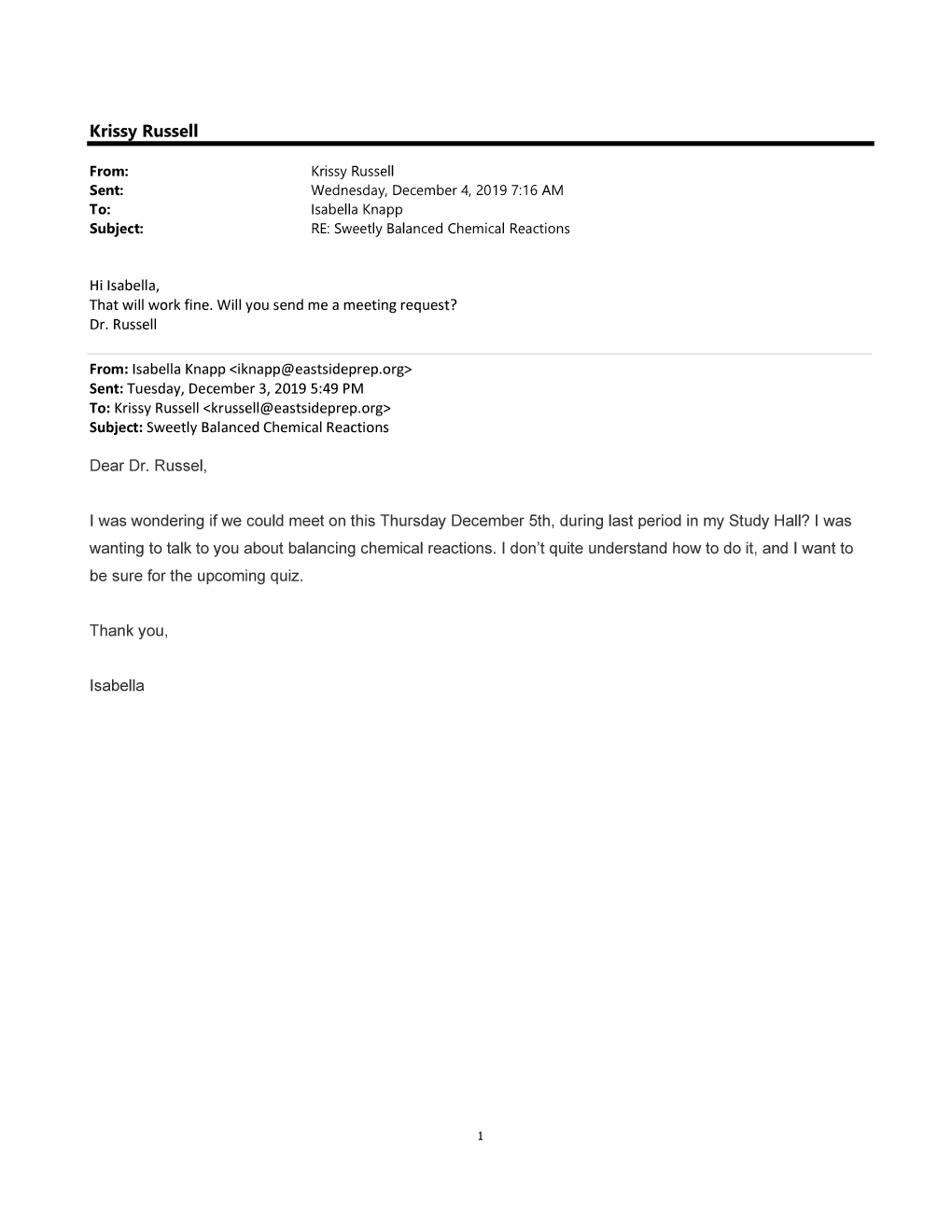 Krissy Russell

From: Krissy Russell
Sent: Wednesday, December 4, 2019 7:16 AM
To: Isabella Knapp
Subject: RE: Sweetly Balanced Chemical Reactions

Hi Isabella,
That will work fine. Will you send me a meeting request?
Dr. Russell

From: Isabella Knapp <iknapp@eastsideprep.org>
Sent: Tuesday, December 3, 2019 5:49 PM
To: Krissy Russell <krussell@eastsideprep.org>
Subject: Sweetly Balanced Chemical Reactions

Dear Dr. Russel,

I was wondering if we could meet on this Thursday December 5th, during last period in my Study Hall? I was wanting to talk to you about balancing chemical reactions. I don't quite understand how to do it, and I want to be sure for the upcoming quiz.

Thank you,

Isabella

1